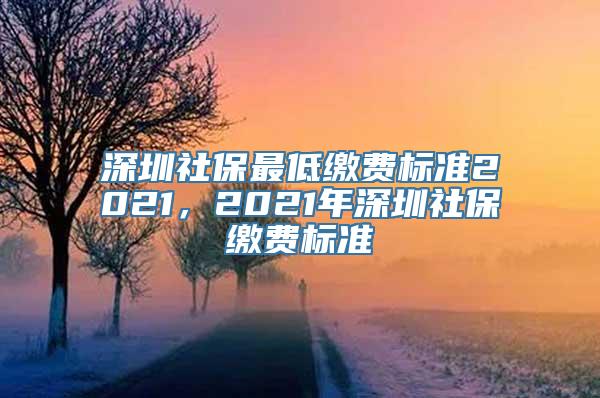 深圳社保最低缴费标准2021，2021年深圳社保缴费标准